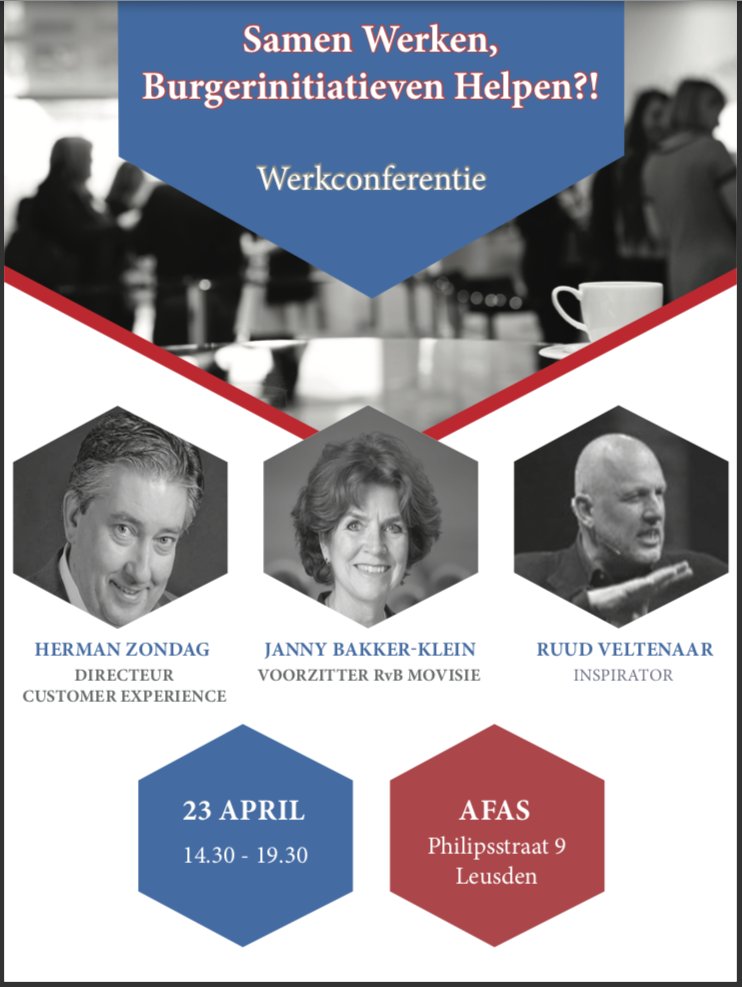 Samen Werken, Burgerinitiatieven Helpen?!

Werkconferentie

HERMAN ZONDAG
DIRECTEUR
CUSTOMER EXPERIENCE

JANNY BAKKER-KLEIN
VOORZITTER RvB MOVISIE

RUUD VELTENAAR
INSPIRATOR

23 APRIL
14.30 - 19.30

AFAS
Philipsstraat 9
Leusden